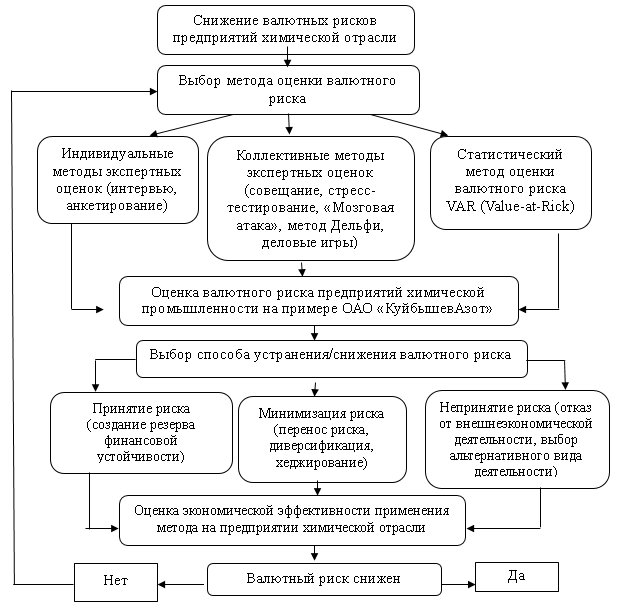 Снижение валютных рисков предприятий химической отрасли

Выбор метода оценки валютного риска

Индивидуальные методы экспертных оценок (интервью, анкетирование)

Коллективные методы экспертных оценок (совещание, стресс-тестирование, «Мозговая атака», метод Дельфи, деловые игры)

Статистический метод оценки валютного риска VAR (Value-at-Rick)

Оценка валютного риска предприятий химической промышленности на примере ОАО «КуйбышевАзот»

Выбор способа устранения/снижения валютного риска

Принятие риска (создание резерва финансовой устойчивости)

Минимизация риска (перенос риска, диверсификация, хеджирование)

Непринятие риска (отказ от внешнеэкономической деятельности, выбор альтернативного вида деятельности)

Оценка экономической эффективности применения метода на предприятии химической отрасли

Нет

Валютный риск снижен

Да